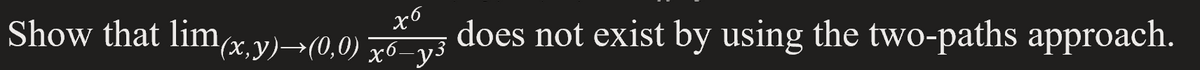 Show that $\lim_{(x,y)\to(0,0)} \frac{x^6}{x^6-y^3}$ does not exist by using the two-paths approach.